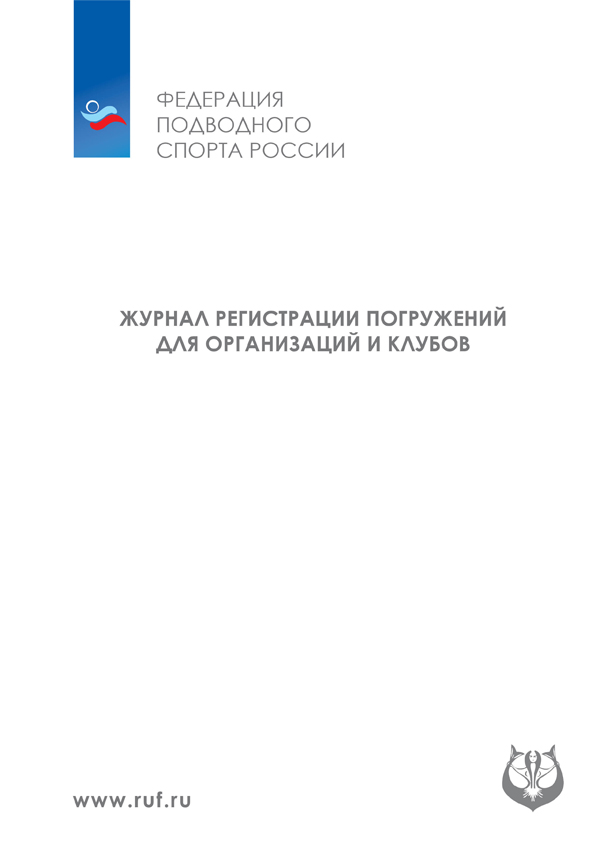 ФЕДЕРАЦИЯ
ПОДВОДНОГО
СПОРТА РОССИИ

ЖУРНАЛ РЕГИСТРАЦИИ ПОГРУЖЕНИЙ
ДЛЯ ОРГАНИЗАЦИЙ И КЛУБОВ

www.ruf.ru